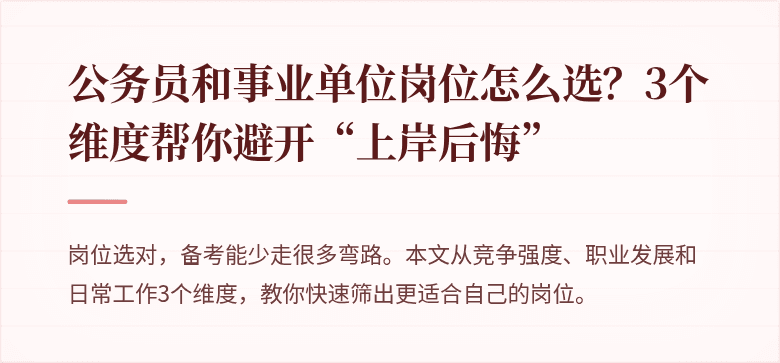 公务员和事业单位岗位怎么选？3个维度帮你避开“上岸后悔”

岗位选对，备考能少走很多弯路。本文从竞争强度、职业发展和日常工作3个维度，教你快速筛出更适合自己的岗位。